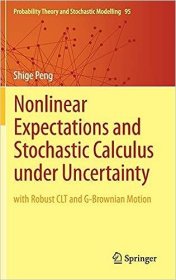 Probability Theory and Stochastic Modelling 95

Shige Peng

Nonlinear Expectations and Stochastic Calculus under Uncertainty

with Robust CLT and G-Brownian Motion

Springer